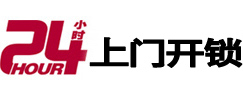 24 小时
HOUR
上门开锁